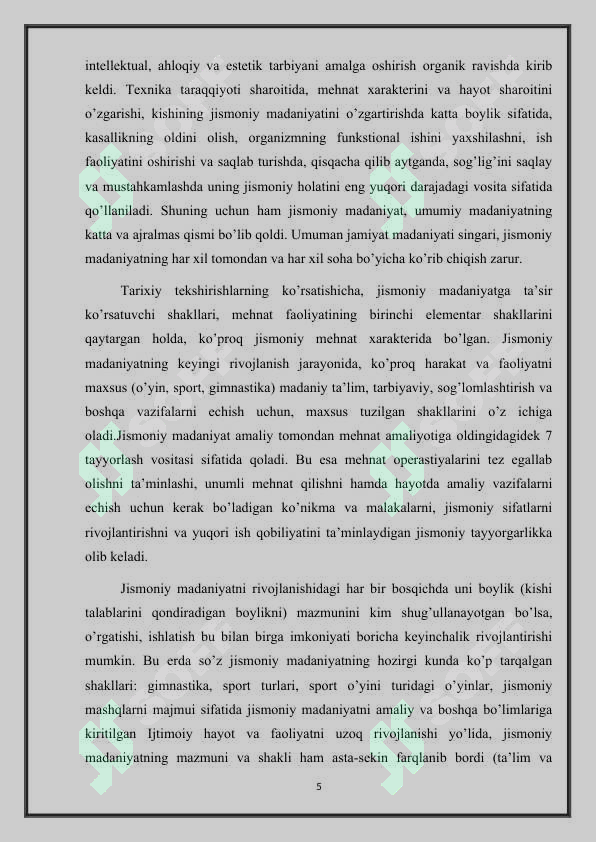 intellektual, ahloqiy va estetik tarbiyani amalga oshirish organik ravishda kirib keldi. Texnika taraqqiyoti sharoitida, mehnat xarakterini va hayot sharoitini o'zgarishi, kishining jismoniy madaniyatini o'zgartirishda katta boylik sifatida, kasallikning oldini olish, organizmning funkstional ishini yaxshilashni, ish faoliyatini oshirishi va saqlab turishda, qisqacha qilib aytganda, sog'lig'ini saqlay va mustahkamlashda uning jismoniy holatini eng yuqori darajadagi vosita sifatida qo'llaniladi. Shuning uchun ham jismoniy madaniyat, umumiy madaniyatning katta va ajralmas qismi bo'lib qoldi. Umuman jamiyat madaniyati singari, jismoniy madaniyatning har xil tomondan va har xil soha bo'yicha ko'rib chiqish zarur.

Tarixiy tekshirishlarning ko'rsatishicha, jismoniy madaniyatga ta'sir ko'rsatuvchi shakllari, mehnat faoliyatining birinchi elementar shakllarini qaytargan holda, ko'proq jismoniy mehnat xarakterida bo'lgan. Jismoniy madaniyatning keyingi rivojlanish jarayonida, ko'proq harakat va faoliyatni maxsus (o'yin, sport, gimnastika) madaniy ta'lim, tarbiyaviy, sog'lomlashtirish va boshqa vazifalarni echish uchun, maxsus tuzilgan shakllarini o'z ichiga oladi.Jismoniy madaniyat amaliy tomondan mehnat amaliyotiga oldingidagidek 7 tayyorlash vositasi sifatida qoladi. Bu esa mehnat operastiyalarini tez egallab olishni ta'minlashi, unumli mehnat qilishni hamda hayotda amaliy vazifalarni echish uchun kerak bo'ladigan ko'nikma va malakalarni, jismoniy sifatlarni rivojlantirishni va yuqori ish qobiliyatini ta'minlaydigan jismoniy tayyorgarlikka olib keladi.

Jismoniy madaniyatni rivojlanishidagi har bir bosqichda uni boylik (kishi talablarini qondiradigan boylikni) mazmunini kim shug'ullanayotgan bo'lsa, o'rgatishi, ishlatish bu bilan birga imkoniyati boricha keyinchalik rivojlantirishi mumkin. Bu erda so'z jismoniy madaniyatning hozirgi kunda ko'p tarqalgan shakllari: gimnastika, sport turlari, sport o'yini turidagi o'yinlar, jismoniy mashqlarni majmui sifatida jismoniy madaniyatni amaliy va boshqa bo'limlariga kiritilgan Ijtimoiy hayot va faoliyatni uzoq rivojlanishi yo'lida, jismoniy madaniyatning mazmuni va shakli ham asta-sekin farqlanib bordi (ta'lim va

5